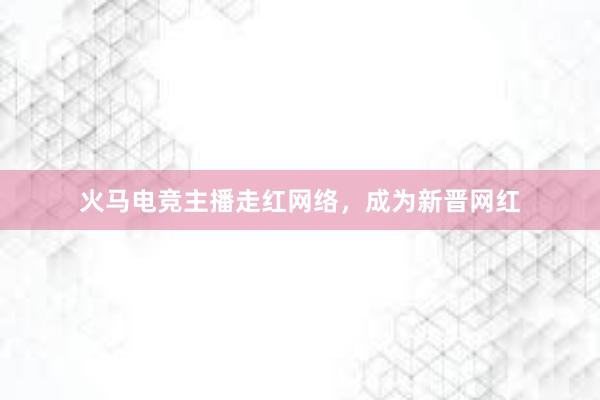 火马电竞主播走红网络，成为新晋网红